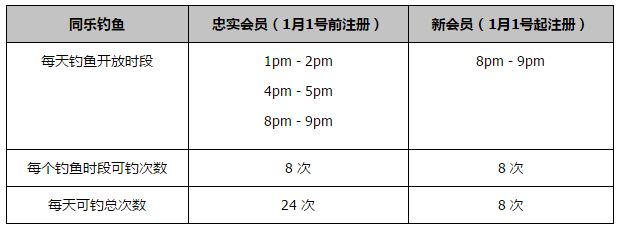 | 同乐钓鱼 | 忠实会员（1月1号前注册） | 新会员（1月1号起注册） |
|---|---|---|
| 每天钓鱼开放时段 | 1pm - 2pm<br>4pm - 5pm<br>8pm - 9pm | 8pm - 9pm |
| 每个钓鱼时段可钓次数 | 8 次 | 8 次 |
| 每天可钓总次数 | 24 次 | 8 次 |